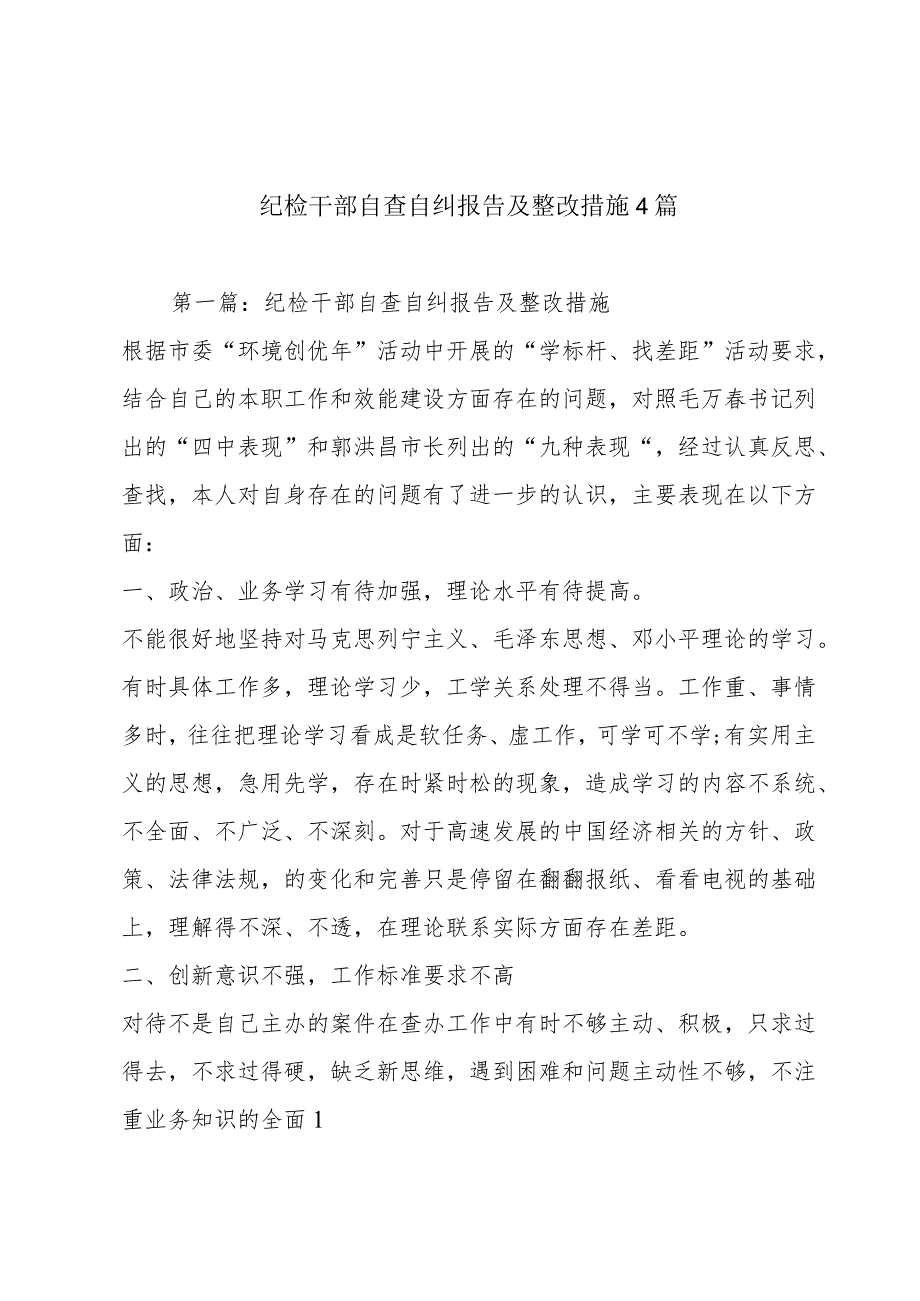 纪检干部自查自纠报告及整改措施4篇

第一篇：纪检干部自查自纠报告及整改措施

根据市委“环境创优年”活动中开展的“学标杆、找差距”活动要求，结合自己的本职工作和效能建设方面存在的问题，对照毛万春书记列出的“四中表现”和郭洪昌市长列出的“九种表现“，经过认真反思、查找，本人对自身存在的问题有了进一步的认识，主要表现在以下方面：

一、政治、业务学习有待加强，理论水平有待提高。

不能很好地坚持对马克思列宁主义、毛泽东思想、邓小平理论的学习。有时具体工作多，理论学习少，工学关系处理不得当。工作重、事情多时，往往把理论学习看成是软任务、虚工作，可学可不学;有实用主义的思想，急用先学，存在时紧时松的现象，造成学习的内容不系统、不全面、不广泛、不深刻。对于高速发展的中国经济相关的方针、政策、法律法规，的变化和完善只是停留在翻翻报纸、看看电视的基础上，理解得不深、不透，在理论联系实际方面存在差距。

二、创新意识不强，工作标准要求不高

对待不是自己主办的案件在查办工作中有时不够主动、积极，只求过得去，不求过得硬，缺乏新思维，遇到困难和问题主动性不够，不注重业务知识的全面1